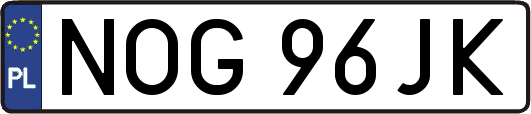 PL
NOG 96JK